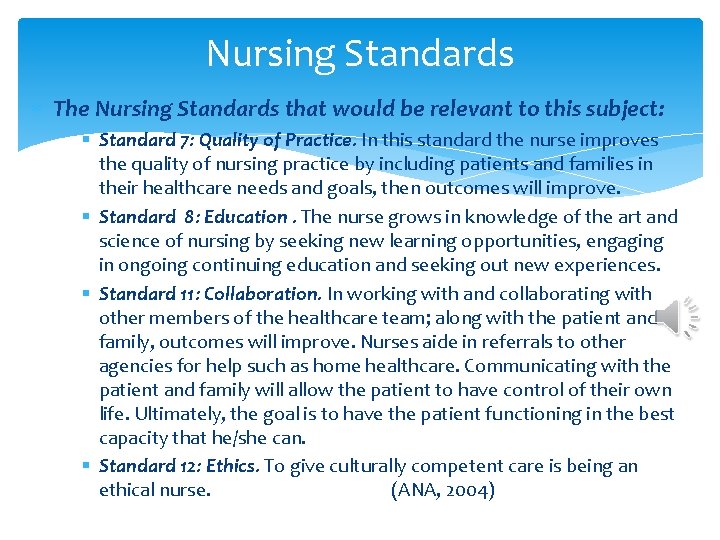 Nursing Standards

The Nursing Standards that would be relevant to this subject:

Standard 7: Quality of Practice. In this standard the nurse improves the quality of nursing practice by including patients and families in their healthcare needs and goals, then outcomes will improve.

Standard 8: Education . The nurse grows in knowledge of the art and science of nursing by seeking new learning opportunities, engaging in ongoing continuing education and seeking out new experiences.

Standard 11: Collaboration. In working with and collaborating with other members of the healthcare team; along with the patient and family, outcomes will improve. Nurses aide in referrals to other agencies for help such as home healthcare. Communicating with the patient and family will allow the patient to have control of their own life. Ultimately, the goal is to have the patient functioning in the best capacity that he/she can.

Standard 12: Ethics. To give culturally competent care is being an ethical nurse. (ANA, 2004)